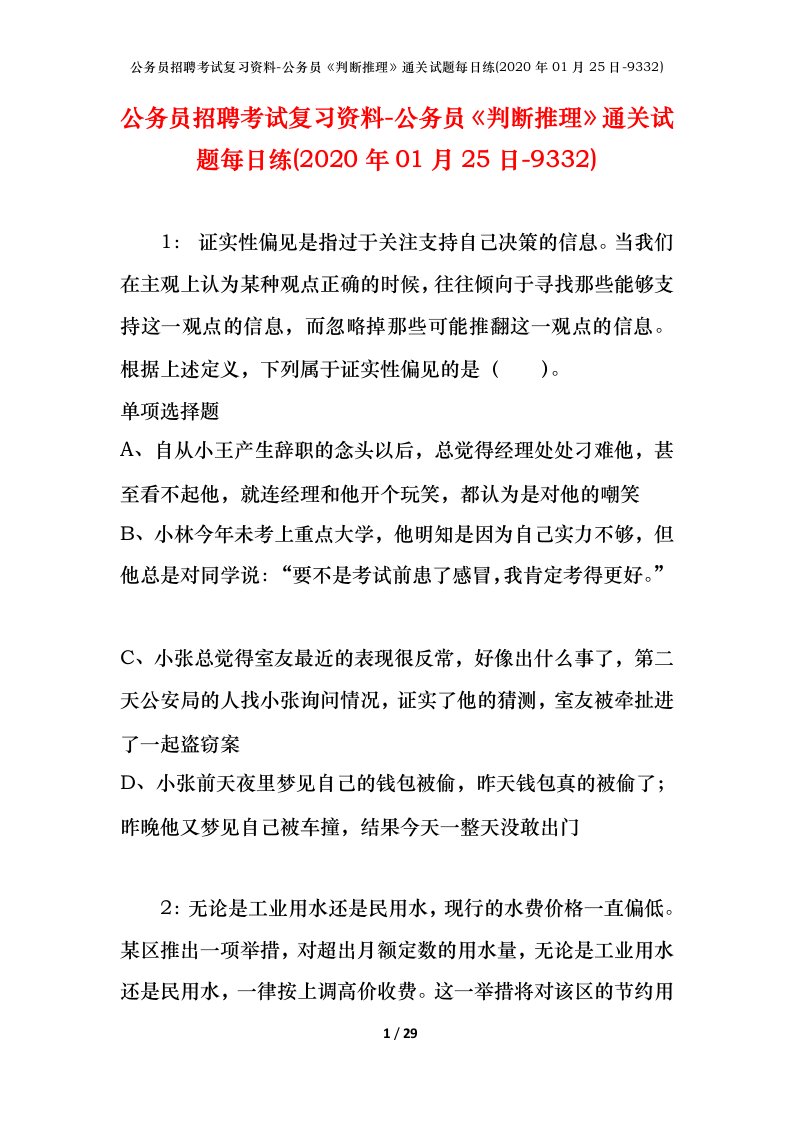 公务员招聘考试复习资料-公务员《判断推理》通关试题每日练(2020 年 01 月 25 日-9332)

公务员招聘考试复习资料-公务员《判断推理》通关试题每日练(2020 年 01 月 25 日-9332)

1： 证实性偏见是指过于关注支持自己决策的信息。当我们在主观上认为某种观点正确的时候，往往倾向于寻找那些能够支持这一观点的信息，而忽略掉那些可能推翻这一观点的信息。根据上述定义，下列属于证实性偏见的是（　　）。

单项选择题

A、自从小王产生辞职的念头以后，总觉得经理处处刁难他，甚至看不起他，就连经理和他开个玩笑，都认为是对他的嘲笑

B、小林今年未考上重点大学，他明知是因为自己实力不够，但他总是对同学说：“要不是考试前患了感冒，我肯定考得更好。”

C、小张总觉得室友最近的表现很反常，好像出什么事了，第二天公安局的人找小张询问情况，证实了他的猜测，室友被牵扯进了一起盗窃案

D、小张前天夜里梦见自己的钱包被偷，昨天钱包真的被偷了；昨晚他又梦见自己被车撞，结果今天一整天没敢出门

2：无论是工业用水还是民用水，现行的水费价格一直偏低。某区推出一项举措，对超出月额定数的用水量，无论是工业用水还是民用水，一律按上调高价收费。这一举措将对该区的节约用

1 / 29